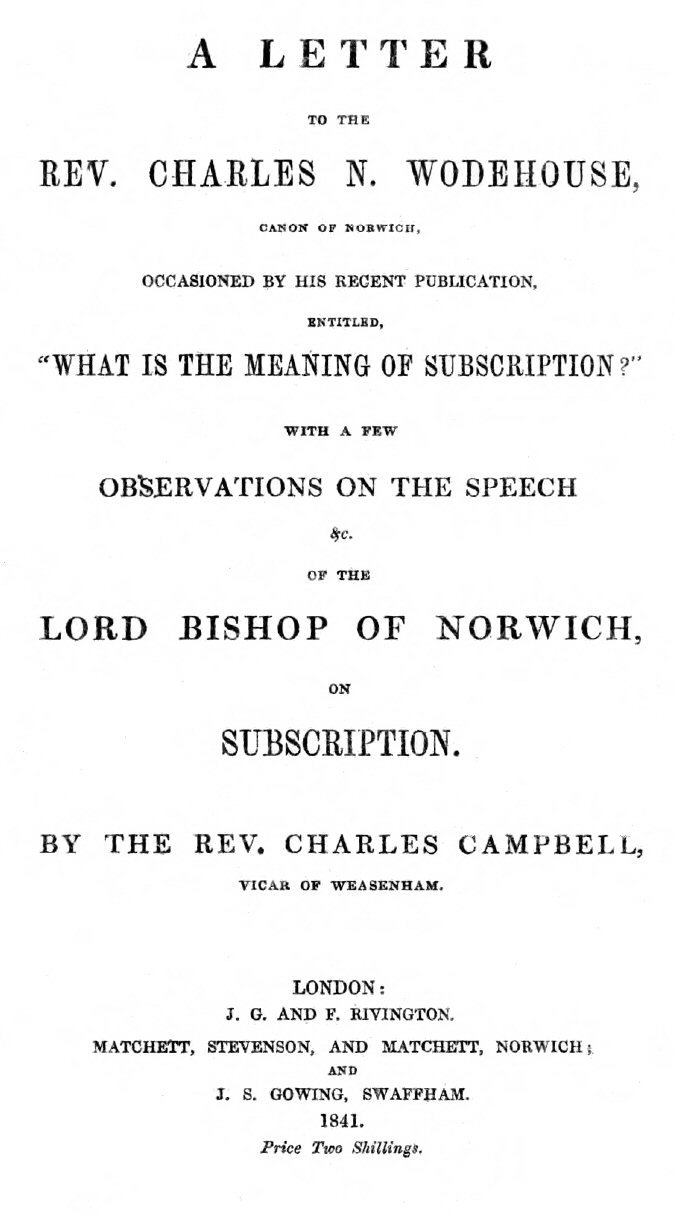 A LETTER

TO THE

REV. CHARLES N. WODEHOUSE,

CANON OF NORWICH,

OCCASIONED BY HIS RECENT PUBLICATION,

ENTITLED,

"WHAT IS THE MEANING OF SUBSCRIPTION?"

WITH A FEW

OBSERVATIONS ON THE SPEECH

&c.

OF THE

LORD BISHOP OF NORWICH,

ON

SUBSCRIPTION.

BY THE REV. CHARLES CAMPBELL,

VICAR OF WEASENHAM.

LONDON:
J. G. AND F. RIVINGTON.
MATCHETT, STEVENSON, AND MATCHETT, NORWICH;
AND
J. S. GOWING, SWAFFHAM.
1841.
Price Two Shillings.